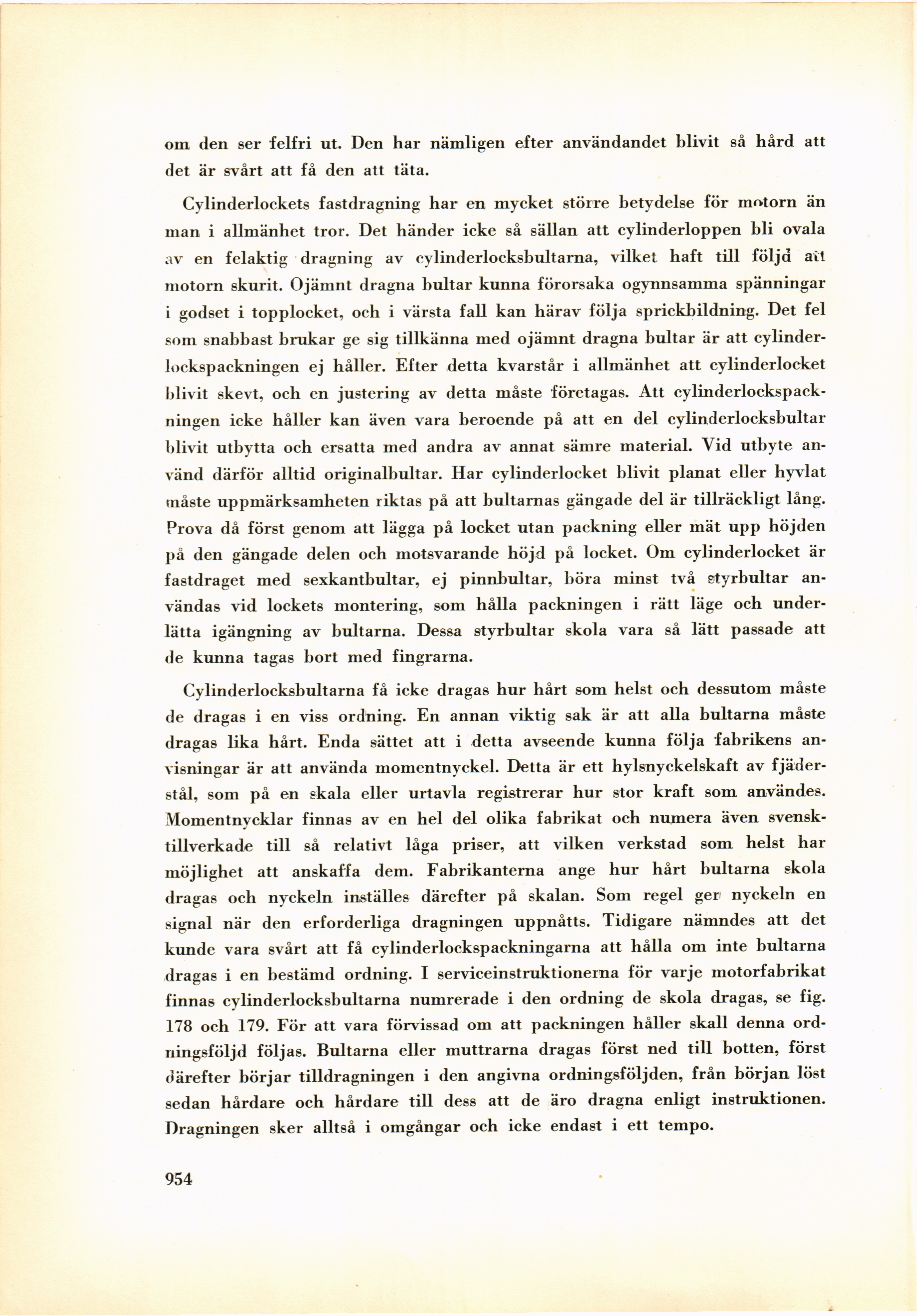 om den ser felfri ut. Den har nämligen efter användandet blivit så hård att det är svårt att få den att täta.

Cylinderlockets fastdragning har en mycket större betydelse för motorn än man i allmänhet tror. Det händer icke så sällan att cylinderloppen bli ovala av en felaktig dragning av cylinderlocksbultarna, vilket haft till följd att motorn skurit. Ojämnt dragna bultar kunna förorsaka ogynnsamma spänningar i godset i topplocket, och i värsta fall kan härav följa sprickbildning. Det fel som snabbast brukar ge sig tillkänna med ojämnt dragna bultar är att cylinderlockspackningen ej håller. Efter detta kvarstår i allmänhet att cylinderlocket blivit skevt, och en justering av detta måste företagas. Att cylinderlockspackningen icke håller kan även vara beroende på att en del cylinderlocksbultar blivit utbytta och ersatta med andra av annat sämre material. Vid utbyte använd därför alltid originalbultar. Har cylinderlocket blivit planat eller hyvlat måste uppmärksamheten riktas på att bultarnas gängade del är tillräckligt lång. Prova då först genom att lägga på locket utan packning eller mät upp höjden på den gängade delen och motsvarande höjd på locket. Om cylinderlocket är fastdraget med sexkantbultar, ej pinnbultar, böra minst två styrbultar användas vid lockets montering, som hålla packningen i rätt läge och underlätta igängning av bultarna. Dessa styrbultar skola vara så lätt passade att de kunna tagas bort med fingrarna.

Cylinderlocksbultarna få icke dragas hur hårt som helst och dessutom måste de dragas i en viss ordning. En annan viktig sak är att alla bultarna måste dragas lika hårt. Enda sättet att i detta avseende kunna följa fabrikens anvisningar är att använda momentnyckel. Detta är ett hylsnyckelskaft av fjäderstål, som på en skala eller urtavla registrerar hur stor kraft som användes. Momentnycklar finnas av en hel del olika fabrikat och numera även svensktillverkade till så relativt låga priser, att vilken verkstad som helst har möjlighet att anskaffa dem. Fabrikanterna ange hur hårt bultarna skola dragas och nyckeln inställes därefter på skalan. Som regel ger nyckeln en signal när den erforderliga dragningen uppnåtts. Tidigare nämndes att det kunde vara svårt att få cylinderlockspackningarna att hålla om inte bultarna dragas i en bestämd ordning. I serviceinstruktionerna för varje motorfabrikat finnas cylinderlocksbultarna numrerade i den ordning de skola dragas, se fig. 178 och 179. För att vara förvissad om att packningen håller skall denna ordningsföljd följas. Bultarna eller muttrarna dragas först ned till botten, först därefter börjar tilldragningen i den angivna ordningsföljden, från början löst sedan hårdare och hårdare till dess att de äro dragna enligt instruktionen. Dragningen sker alltså i omgångar och icke endast i ett tempo.

954